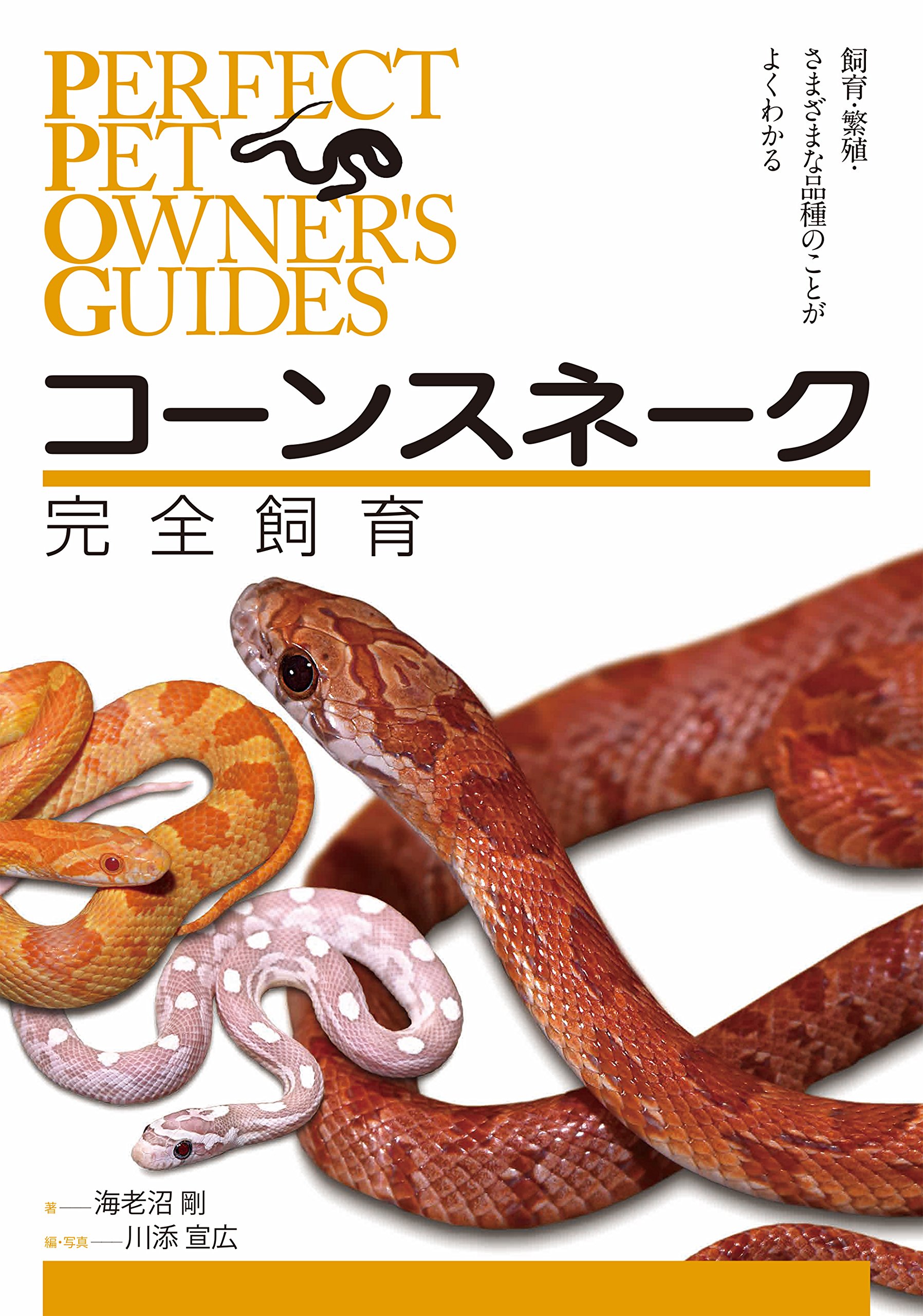 PERFECT PET OWNER'S GUIDES

飼育・繁殖・さまざまな品種のことがよくわかる

コーンスネーク

完全飼育

著——海老沼 剛
編・写真——川添 宣広